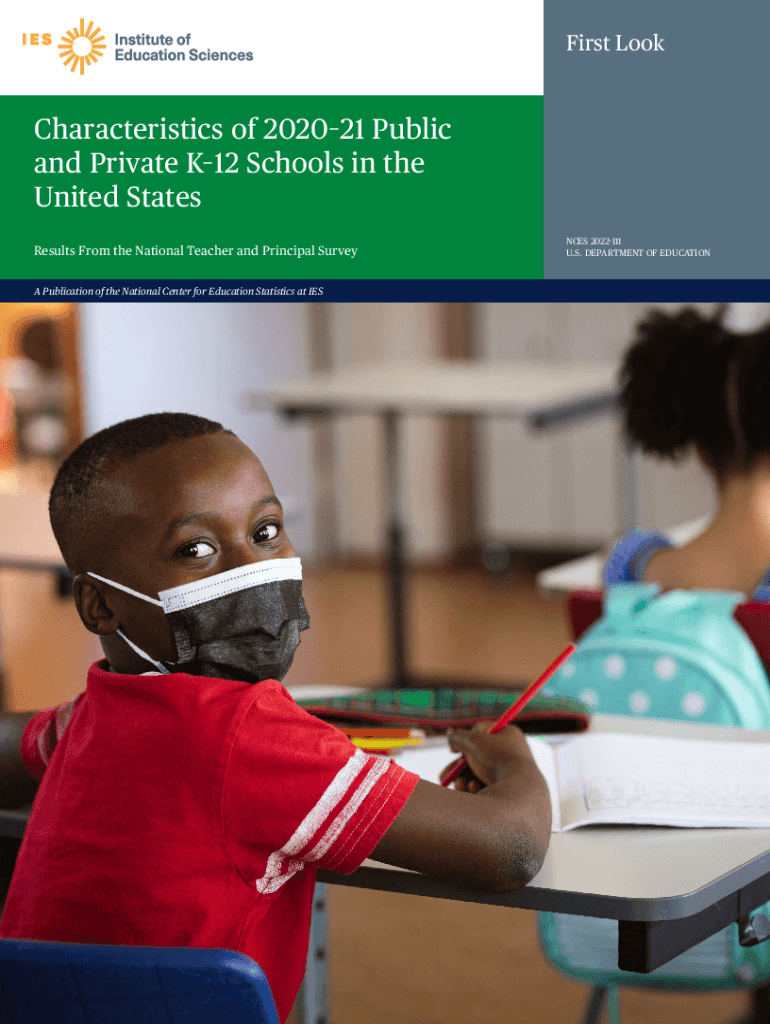 IES Institute of Education Sciences

First Look

Characteristics of 2020-21 Public and Private K-12 Schools in the United States

Results From the National Teacher and Principal Survey

NCES 2022-111
U.S. DEPARTMENT OF EDUCATION

A Publication of the National Center for Education Statistics at IES